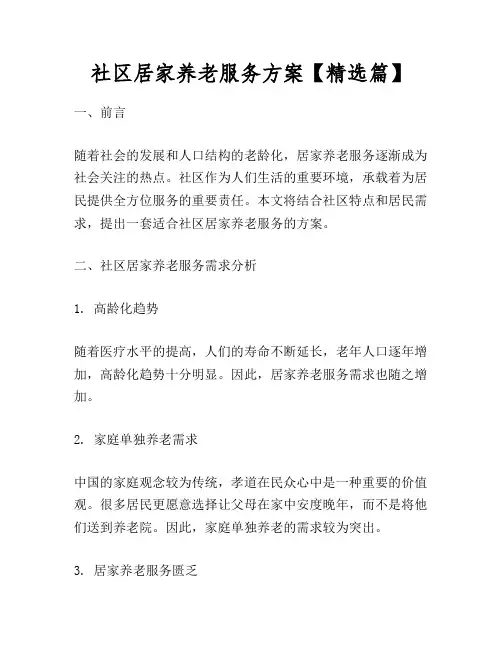 社区居家养老服务方案【精选篇】

一、前言

随着社会的发展和人口结构的老龄化，居家养老服务逐渐成为社会关注的热点。社区作为人们生活的重要环境，承载着为居民提供全方位服务的重要责任。本文将结合社区特点和居民需求，提出一套适合社区居家养老服务的方案。

二、社区居家养老服务需求分析

1. 高龄化趋势

随着医疗水平的提高，人们的寿命不断延长，老年人口逐年增加，高龄化趋势十分明显。因此，居家养老服务需求也随之增加。

2. 家庭单独养老需求

中国的家庭观念较为传统，孝道在民众心中是一种重要的价值观。很多居民更愿意选择让父母在家中安度晚年，而不是将他们送到养老院。因此，家庭单独养老的需求较为突出。

3. 居家养老服务匮乏